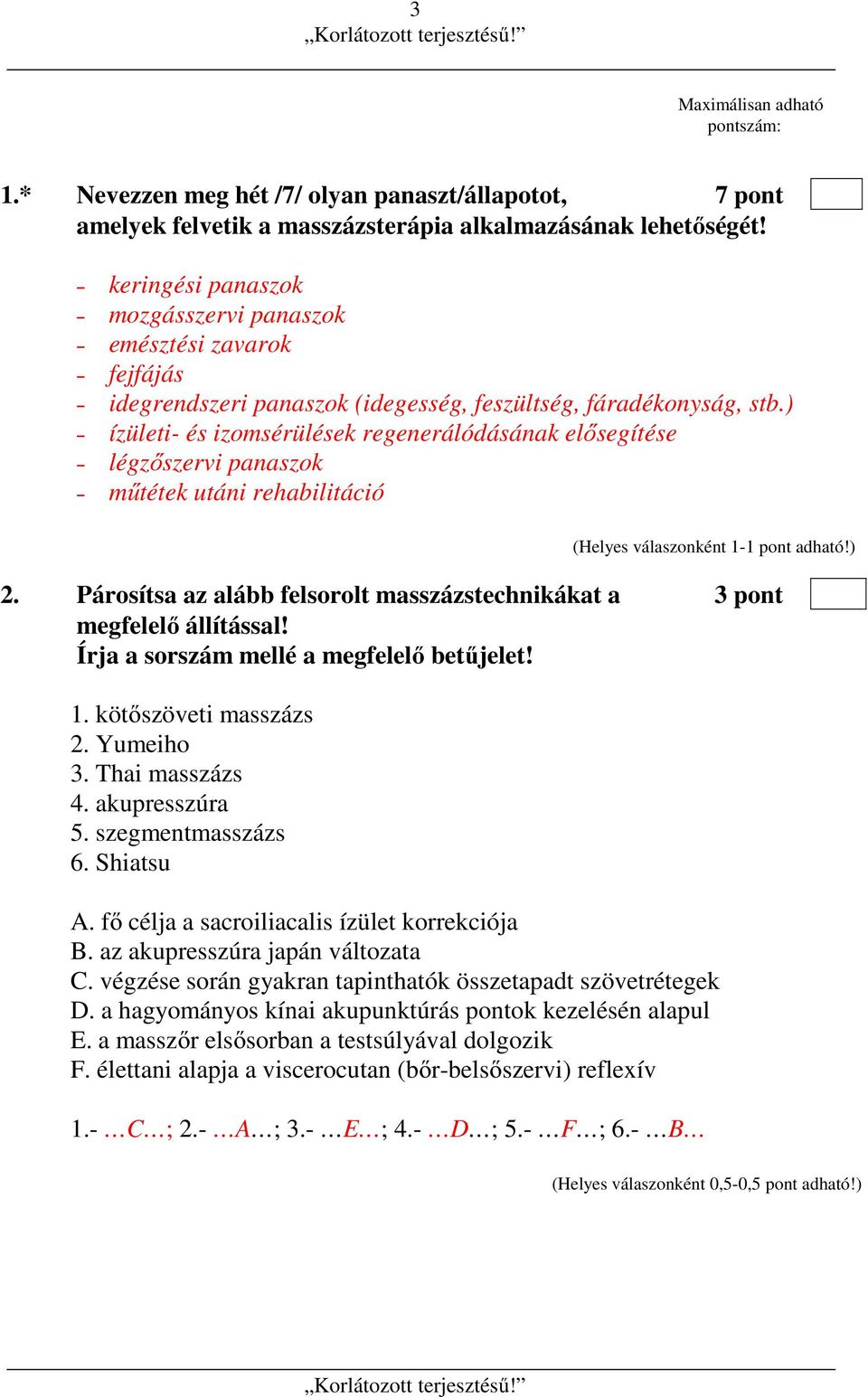 3
„Korlátozott terjesztésű!”

Maximálisan adható pontszám:

1.* Nevezzen meg hét /7/ olyan panaszt/állapotot, amelyek felvetik a masszázsterápia alkalmazásának lehetőségét! 7 pont

- keringési panaszok
- mozgásszervi panaszok
- emésztési zavarok
- fejfájás
- idegrendszeri panaszok (idegesség, feszültség, fáradékonyság, stb.)
- ízületi- és izomsérülések regenerálódásának elősegítése
- légzőszervi panaszok
- műtétek utáni rehabilitáció

(Helyes válaszonként 1-1 pont adható!)

2. Párosítsa az alább felsorolt masszázstechnikákat a megfelelő állítással! Írja a sorszám mellé a megfelelő betűjelet! 3 pont

1. kötőszöveti masszázs
2. Yumeiho
3. Thai masszázs
4. akupresszúra
5. szegmentmasszázs
6. Shiatsu

A. fő célja a sacroiliacalis ízület korrekciója
B. az akupresszúra japán változata
C. végzése során gyakran tapinthatók összetapadt szövetrétegek
D. a hagyományos kínai akupunktúrás pontok kezelésén alapul
E. a masszőr elsősorban a testsúlyával dolgozik
F. élettani alapja a viscerocutan (bőr-belsőszervi) reflexív

1.- …C…; 2.- …A…; 3.- …E…; 4.- …D…; 5.- …F…; 6.- …B…

(Helyes válaszonként 0,5-0,5 pont adható!)

„Korlátozott terjesztésű!”